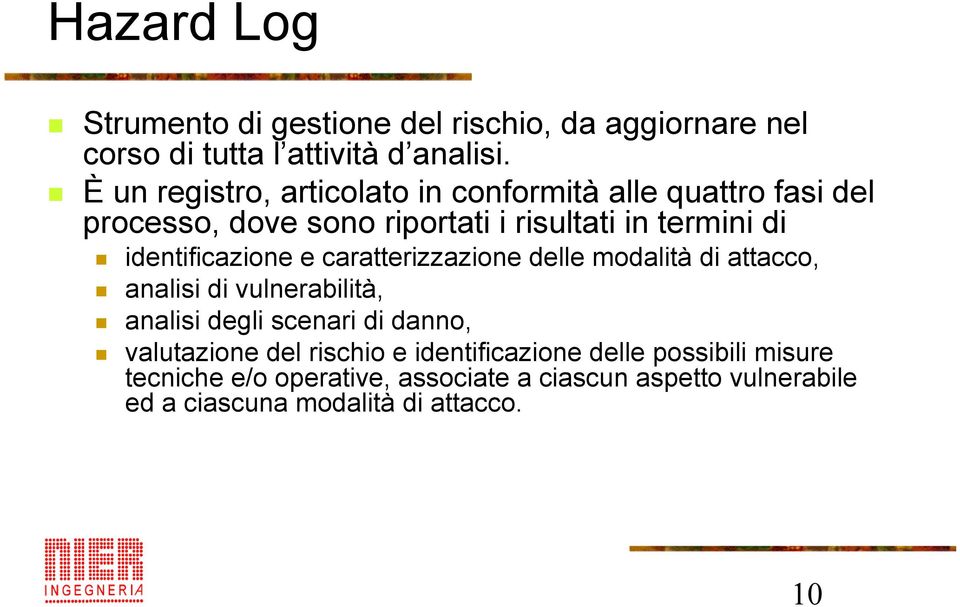 Hazard Log

Strumento di gestione del rischio, da aggiornare nel corso di tutta l'attività d'analisi.

È un registro, articolato in conformità alle quattro fasi del processo, dove sono riportati i risultati in termini di

identificazione e caratterizzazione delle modalità di attacco,

analisi di vulnerabilità,

analisi degli scenari di danno,

valutazione del rischio e identificazione delle possibili misure tecniche e/o operative, associate a ciascun aspetto vulnerabile ed a ciascuna modalità di attacco.

NIER
INGEGNERIA

10